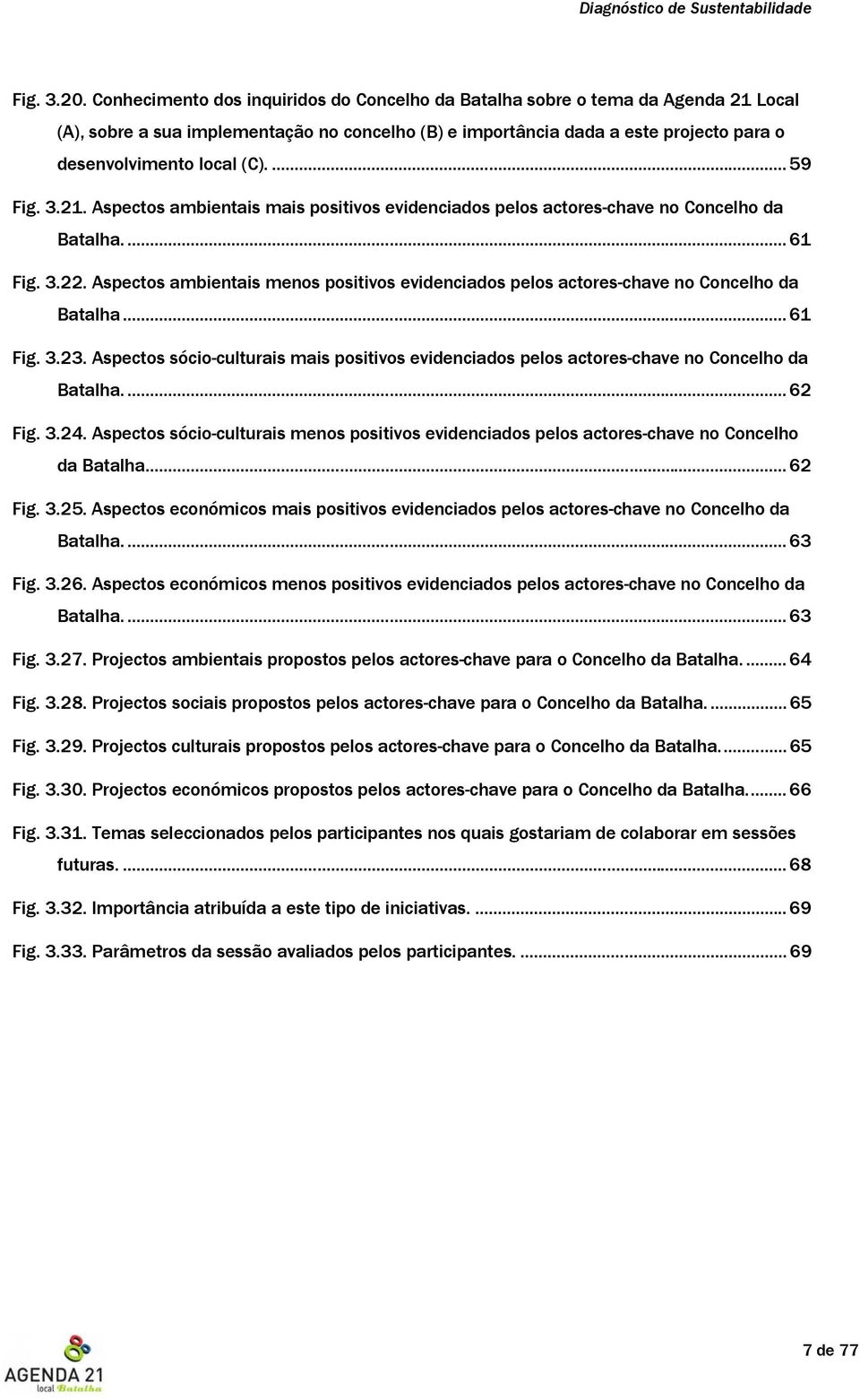 Diagnóstico de Sustentabilidade

Fig. 3.20. Conhecimento dos inquiridos do Concelho da Batalha sobre o tema da Agenda 21 Local (A), sobre a sua implementação no concelho (B) e importância dada a este projecto para o desenvolvimento local (C). ... 59

Fig. 3.21. Aspectos ambientais mais positivos evidenciados pelos actores-chave no Concelho da Batalha. ... 61

Fig. 3.22. Aspectos ambientais menos positivos evidenciados pelos actores-chave no Concelho da Batalha ... 61

Fig. 3.23. Aspectos sócio-culturais mais positivos evidenciados pelos actores-chave no Concelho da Batalha. ... 62

Fig. 3.24. Aspectos sócio-culturais menos positivos evidenciados pelos actores-chave no Concelho da Batalha ... 62

Fig. 3.25. Aspectos económicos mais positivos evidenciados pelos actores-chave no Concelho da Batalha. ... 63

Fig. 3.26. Aspectos económicos menos positivos evidenciados pelos actores-chave no Concelho da Batalha. ... 63

Fig. 3.27. Projectos ambientais propostos pelos actores-chave para o Concelho da Batalha. ... 64

Fig. 3.28. Projectos sociais propostos pelos actores-chave para o Concelho da Batalha. ... 65

Fig. 3.29. Projectos culturais propostos pelos actores-chave para o Concelho da Batalha. ... 65

Fig. 3.30. Projectos económicos propostos pelos actores-chave para o Concelho da Batalha. ... 66

Fig. 3.31. Temas seleccionados pelos participantes nos quais gostariam de colaborar em sessões futuras. ... 68

Fig. 3.32. Importância atribuída a este tipo de iniciativas. ... 69

Fig. 3.33. Parâmetros da sessão avaliados pelos participantes. ... 69

AGENDA 21 local Batalha

7 de 77